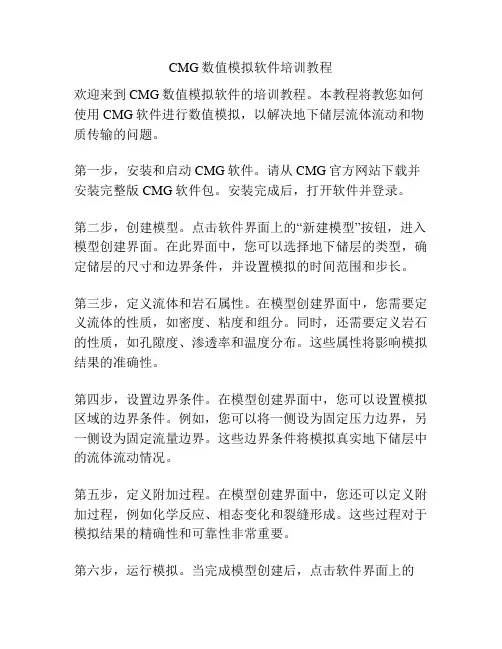 CMG 数值模拟软件培训教程

欢迎来到 CMG 数值模拟软件的培训教程。本教程将教您如何使用 CMG 软件进行数值模拟，以解决地下储层流体流动和物质传输的问题。

第一步，安装和启动 CMG 软件。请从 CMG 官方网站下载并安装完整版 CMG 软件包。安装完成后，打开软件并登录。

第二步，创建模型。点击软件界面上的“新建模型”按钮，进入模型创建界面。在此界面中，您可以选择地下储层的类型，确定储层的尺寸和边界条件，并设置模拟的时间范围和步长。

第三步，定义流体和岩石属性。在模型创建界面中，您需要定义流体的性质，如密度、粘度和组分。同时，还需要定义岩石的性质，如孔隙度、渗透率和温度分布。这些属性将影响模拟结果的准确性。

第四步，设置边界条件。在模型创建界面中，您可以设置模拟区域的边界条件。例如，您可以将一侧设为固定压力边界，另一侧设为固定流量边界。这些边界条件将模拟真实地下储层中的流体流动情况。

第五步，定义附加过程。在模型创建界面中，您还可以定义附加过程，例如化学反应、相态变化和裂缝形成。这些过程对于模拟结果的精确性和可靠性非常重要。

第六步，运行模拟。当完成模型创建后，点击软件界面上的